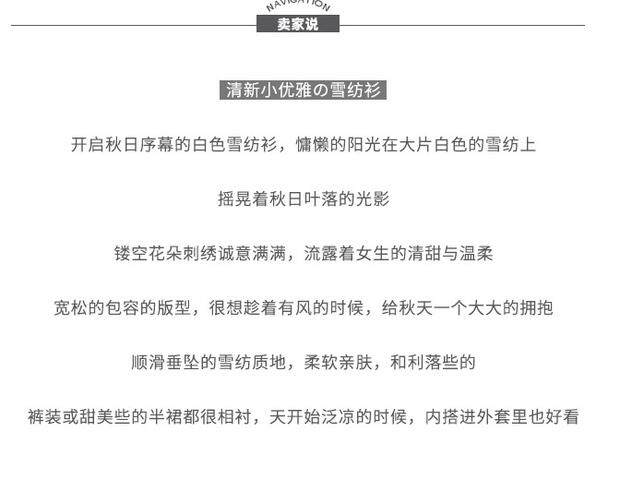 NAVIGATION
卖家说

清新小优雅の雪纺衫

开启秋日序幕的白色雪纺衫，慵懒的阳光在大片白色的雪纺上

摇晃着秋日叶落的光影

镂空花朵刺绣诚意满满，流露着女生的清甜与温柔

宽松的包容的版型，很想趁着有风的时候，给秋天一个大大的拥抱

顺滑垂坠的雪纺质地，柔软亲肤，和利落些的

裤装或甜美些的半裙都很相衬，天开始泛凉的时候，内搭进外套里也好看